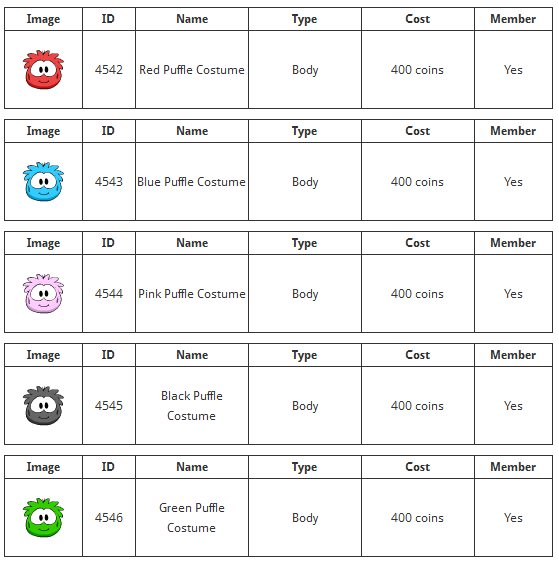 | Image | ID | Name | Type | Cost | Member |
|---|---|---|---|---|---|
| | 4542 | Red Puffle Costume | Body | 400 coins | Yes |

| Image | ID | Name | Type | Cost | Member |
|---|---|---|---|---|---|
| | 4543 | Blue Puffle Costume | Body | 400 coins | Yes |

| Image | ID | Name | Type | Cost | Member |
|---|---|---|---|---|---|
| | 4544 | Pink Puffle Costume | Body | 400 coins | Yes |

| Image | ID | Name | Type | Cost | Member |
|---|---|---|---|---|---|
| | 4545 | Black Puffle Costume | Body | 400 coins | Yes |

| Image | ID | Name | Type | Cost | Member |
|---|---|---|---|---|---|
| | 4546 | Green Puffle Costume | Body | 400 coins | Yes |